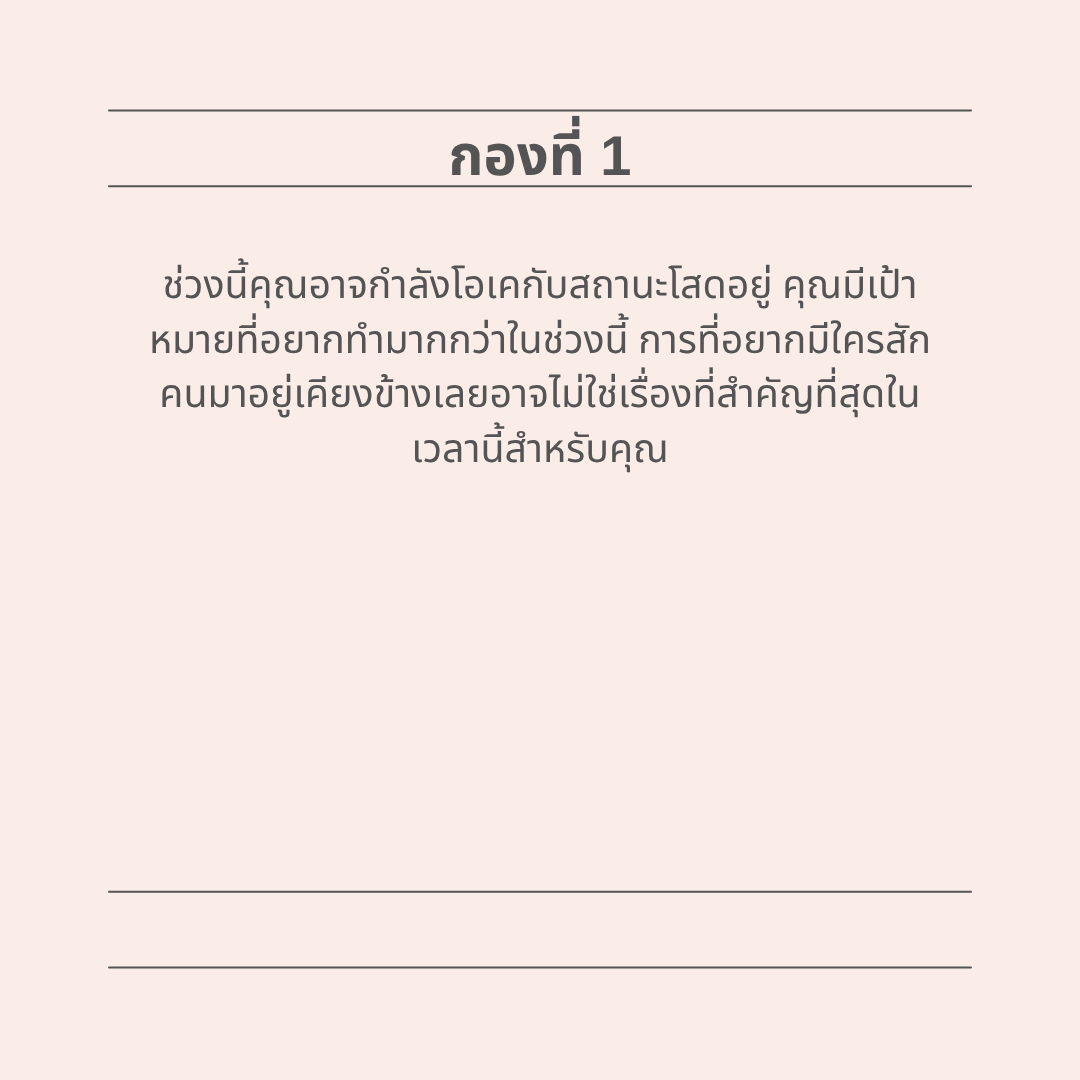 กองที่ 1

ช่วงนี้คุณอาจกำลังโอเคกับสถานะโสดอยู่ คุณมีเป้าหมายที่อยากทำมากกว่าในช่วงนี้ การที่อยากมีใครสักคนมาอยู่เคียงข้างเลยอาจไม่ใช่เรื่องที่สำคัญที่สุดในเวลานี้สำหรับคุณ